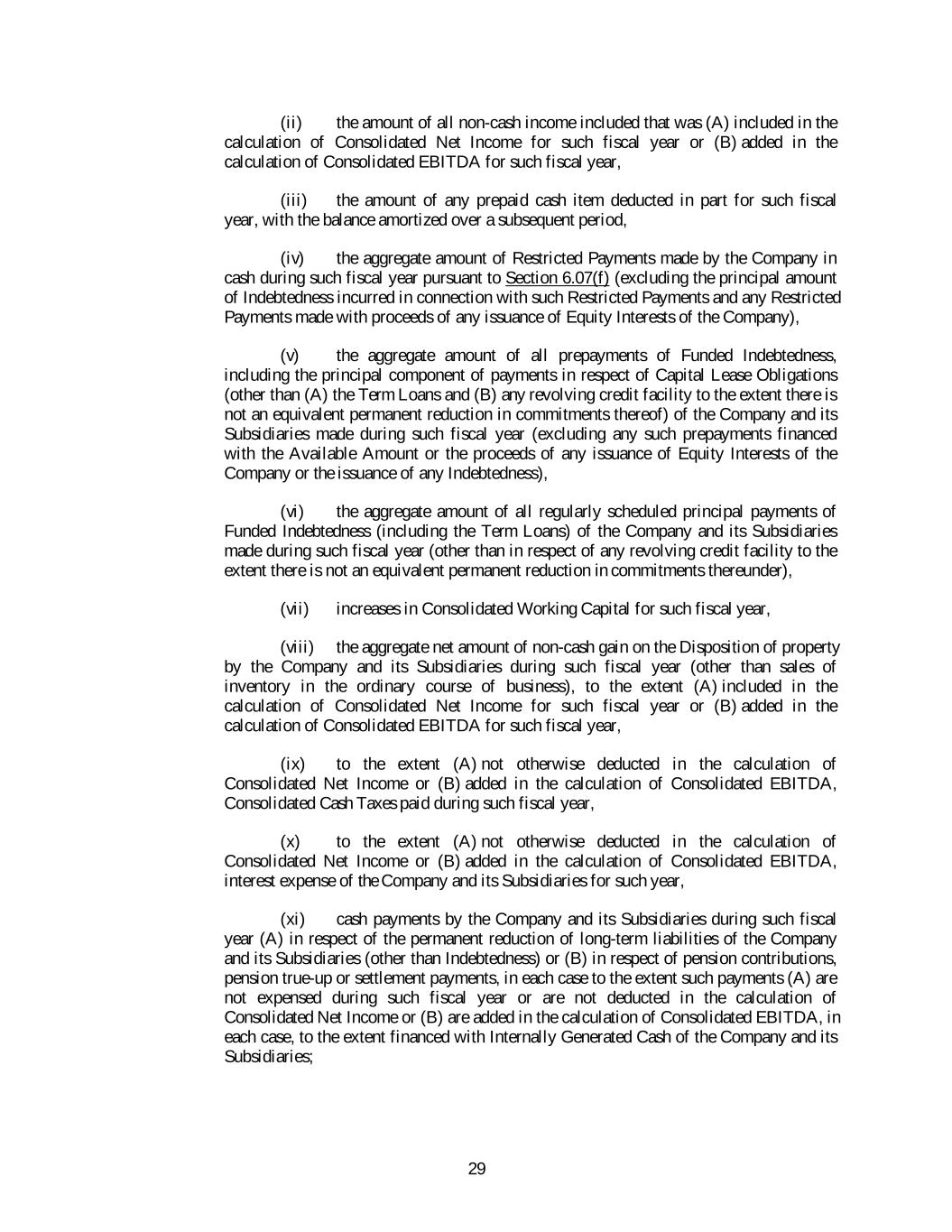 (ii) the amount of all non-cash income included that was (A) included in the calculation of Consolidated Net Income for such fiscal year or (B) added in the calculation of Consolidated EBITDA for such fiscal year,

(iii) the amount of any prepaid cash item deducted in part for such fiscal year, with the balance amortized over a subsequent period,

(iv) the aggregate amount of Restricted Payments made by the Company in cash during such fiscal year pursuant to Section 6.07(f) (excluding the principal amount of Indebtedness incurred in connection with such Restricted Payments and any Restricted Payments made with proceeds of any issuance of Equity Interests of the Company),

(v) the aggregate amount of all prepayments of Funded Indebtedness, including the principal component of payments in respect of Capital Lease Obligations (other than (A) the Term Loans and (B) any revolving credit facility to the extent there is not an equivalent permanent reduction in commitments thereof) of the Company and its Subsidiaries made during such fiscal year (excluding any such prepayments financed with the Available Amount or the proceeds of any issuance of Equity Interests of the Company or the issuance of any Indebtedness),

(vi) the aggregate amount of all regularly scheduled principal payments of Funded Indebtedness (including the Term Loans) of the Company and its Subsidiaries made during such fiscal year (other than in respect of any revolving credit facility to the extent there is not an equivalent permanent reduction in commitments thereunder),

(vii) increases in Consolidated Working Capital for such fiscal year,

(viii) the aggregate net amount of non-cash gain on the Disposition of property by the Company and its Subsidiaries during such fiscal year (other than sales of inventory in the ordinary course of business), to the extent (A) included in the calculation of Consolidated Net Income for such fiscal year or (B) added in the calculation of Consolidated EBITDA for such fiscal year,

(ix) to the extent (A) not otherwise deducted in the calculation of Consolidated Net Income or (B) added in the calculation of Consolidated EBITDA, Consolidated Cash Taxes paid during such fiscal year,

(x) to the extent (A) not otherwise deducted in the calculation of Consolidated Net Income or (B) added in the calculation of Consolidated EBITDA, interest expense of the Company and its Subsidiaries for such year,

(xi) cash payments by the Company and its Subsidiaries during such fiscal year (A) in respect of the permanent reduction of long-term liabilities of the Company and its Subsidiaries (other than Indebtedness) or (B) in respect of pension contributions, pension true-up or settlement payments, in each case to the extent such payments (A) are not expensed during such fiscal year or are not deducted in the calculation of Consolidated Net Income or (B) are added in the calculation of Consolidated EBITDA, in each case, to the extent financed with Internally Generated Cash of the Company and its Subsidiaries;

29